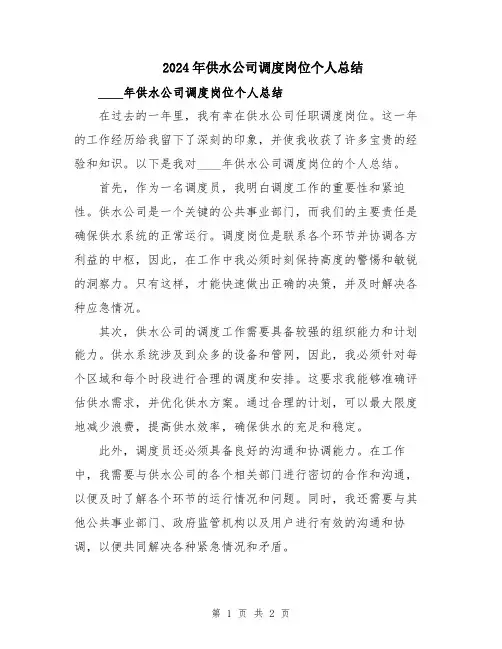 2024年供水公司调度岗位个人总结

____年供水公司调度岗位个人总结

在过去的一年里，我有幸在供水公司任职调度岗位。这一年的工作经历给我留下了深刻的印象，并使我收获了许多宝贵的经验和知识。以下是我对____年供水公司调度岗位的个人总结。

首先，作为一名调度员，我明白调度工作的重要性和紧迫性。供水公司是一个关键的公共事业部门，而我们的主要责任是确保供水系统的正常运行。调度岗位是联系各个环节并协调各方利益的中枢，因此，在工作中我必须时刻保持高度的警惕和敏锐的洞察力。只有这样，才能快速做出正确的决策，并及时解决各种应急情况。

其次，供水公司的调度工作需要具备较强的组织能力和计划能力。供水系统涉及到众多的设备和管网，因此，我必须针对每个区域和每个时段进行合理的调度和安排。这要求我能够准确评估供水需求，并优化供水方案。通过合理的计划，可以最大限度地减少浪费，提高供水效率，确保供水的充足和稳定。

此外，调度员还必须具备良好的沟通和协调能力。在工作中，我需要与供水公司的各个相关部门进行密切的合作和沟通，以便及时了解各个环节的运行情况和问题。同时，我还需要与其他公共事业部门、政府监管机构以及用户进行有效的沟通和协调，以便共同解决各种紧急情况和矛盾。

第 1 页 共 2 页